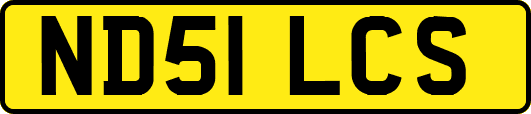 ND51 LCS